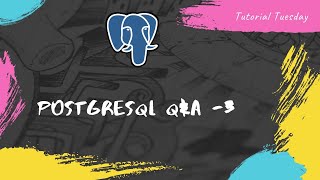 Tutorial Tuesday

POSTGRESQL Q&A -3